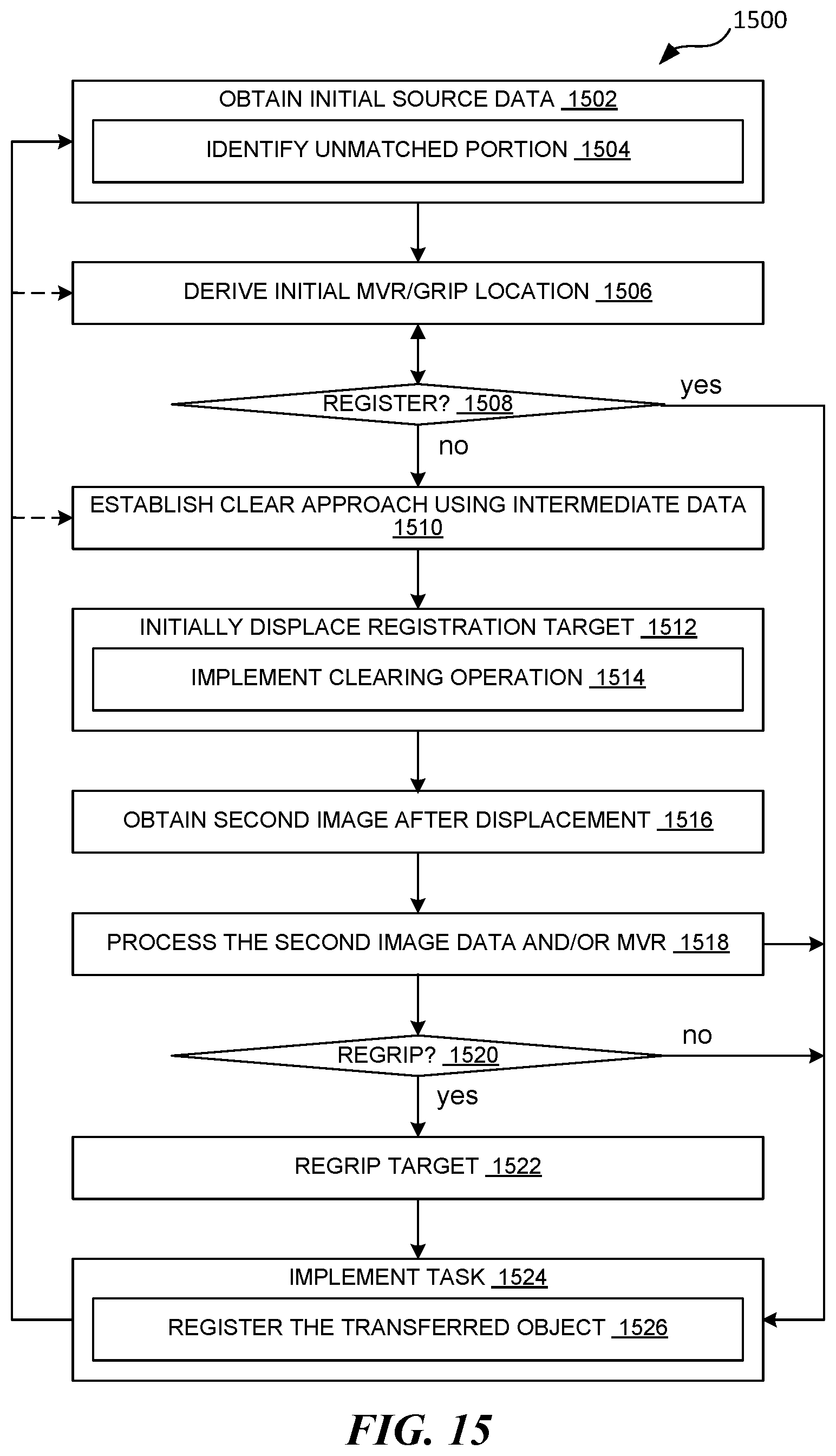 1500

OBTAIN INITIAL SOURCE DATA 1502

IDENTIFY UNMATCHED PORTION 1504

DERIVE INITIAL MVR/GRIP LOCATION 1506

REGISTER? 1508

yes

no

ESTABLISH CLEAR APPROACH USING INTERMEDIATE DATA 1510

INITIALLY DISPLACE REGISTRATION TARGET 1512

IMPLEMENT CLEARING OPERATION 1514

OBTAIN SECOND IMAGE AFTER DISPLACEMENT 1516

PROCESS THE SECOND IMAGE DATA AND/OR MVR 1518

REGRIP? 1520

no

yes

REGRIP TARGET 1522

IMPLEMENT TASK 1524

REGISTER THE TRANSFERRED OBJECT 1526

FIG. 15